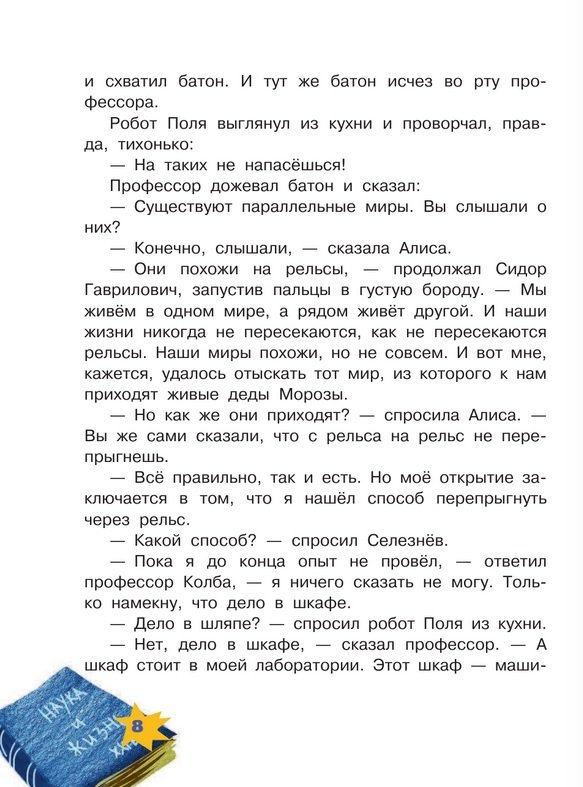 и схватил батон. И тут же батон исчез во рту профессора.

Робот Поля выглянул из кухни и проворчал, правда, тихонько:

— На таких не напасёшься!

Профессор дожевал батон и сказал:

— Существуют параллельные миры. Вы слышали о них?

— Конечно, слышали, — сказала Алиса.

— Они похожи на рельсы, — продолжал Сидор Гаврилович, запустив пальцы в густую бороду. — Мы живём в одном мире, а рядом живёт другой. И наши жизни никогда не пересекаются, как не пересекаются рельсы. Наши миры похожи, но не совсем. И вот мне, кажется, удалось отыскать тот мир, из которого к нам приходят живые деды Морозы.

— Но как же они приходят? — спросила Алиса. — Вы же сами сказали, что с рельса на рельс не перепрыгнешь.

— Всё правильно, так и есть. Но моё открытие заключается в том, что я нашёл способ перепрыгнуть через рельс.

— Какой способ? — спросил Селезнёв.

— Пока я до конца опыт не провёл, — ответил профессор Колба, — я ничего сказать не могу. Только намекну, что дело в шкафе.

— Дело в шляпе? — спросил робот Поля из кухни.

— Нет, дело в шкафе, — сказал профессор. — А шкаф стоит в моей лаборатории. Этот шкаф — маши-

НАУКА и ЖИЗНЬ

8